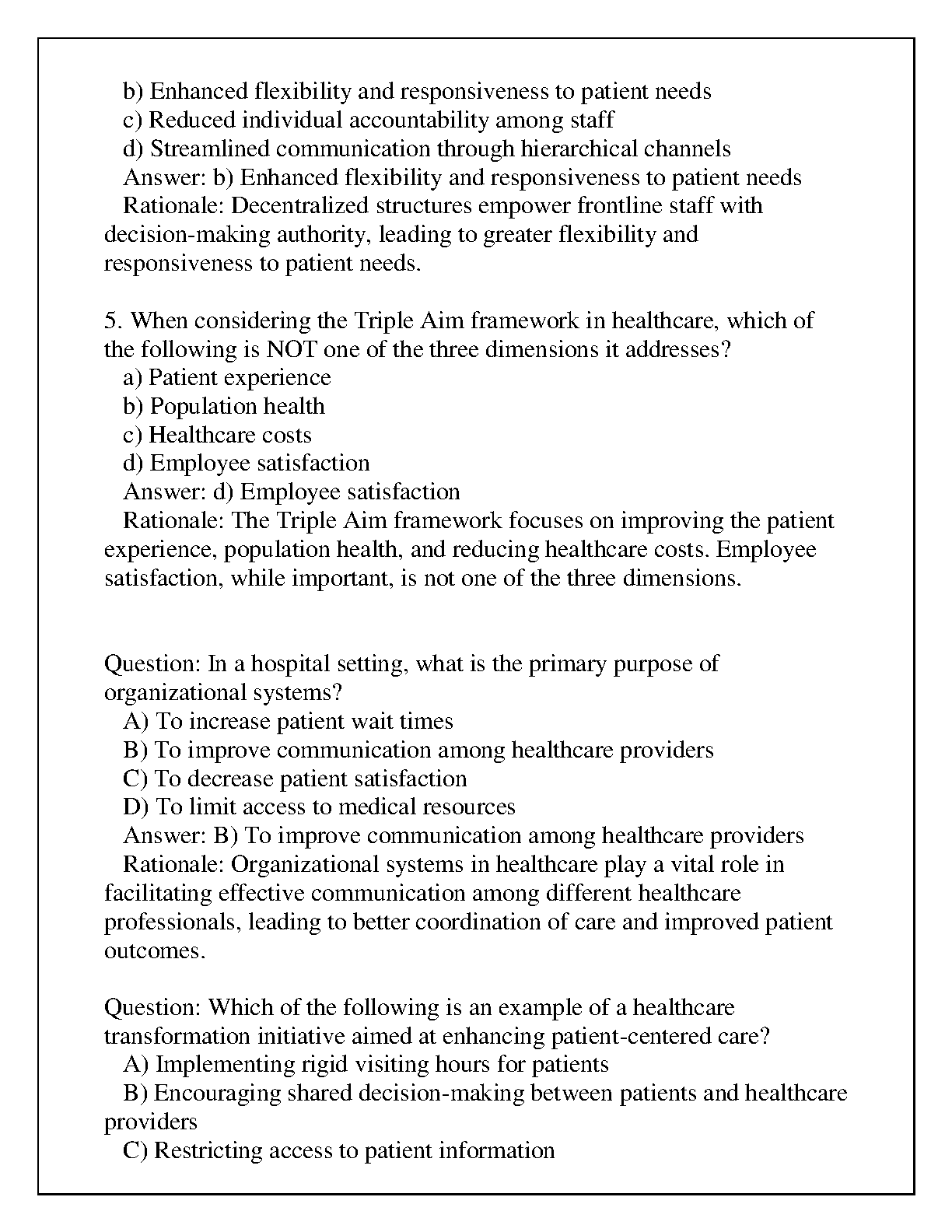 b) Enhanced flexibility and responsiveness to patient needs
c) Reduced individual accountability among staff
d) Streamlined communication through hierarchical channels
Answer: b) Enhanced flexibility and responsiveness to patient needs
Rationale: Decentralized structures empower frontline staff with decision-making authority, leading to greater flexibility and responsiveness to patient needs.

5. When considering the Triple Aim framework in healthcare, which of the following is NOT one of the three dimensions it addresses?
a) Patient experience
b) Population health
c) Healthcare costs
d) Employee satisfaction
Answer: d) Employee satisfaction
Rationale: The Triple Aim framework focuses on improving the patient experience, population health, and reducing healthcare costs. Employee satisfaction, while important, is not one of the three dimensions.

Question: In a hospital setting, what is the primary purpose of organizational systems?
A) To increase patient wait times
B) To improve communication among healthcare providers
C) To decrease patient satisfaction
D) To limit access to medical resources
Answer: B) To improve communication among healthcare providers
Rationale: Organizational systems in healthcare play a vital role in facilitating effective communication among different healthcare professionals, leading to better coordination of care and improved patient outcomes.

Question: Which of the following is an example of a healthcare transformation initiative aimed at enhancing patient-centered care?
A) Implementing rigid visiting hours for patients
B) Encouraging shared decision-making between patients and healthcare providers
C) Restricting access to patient information